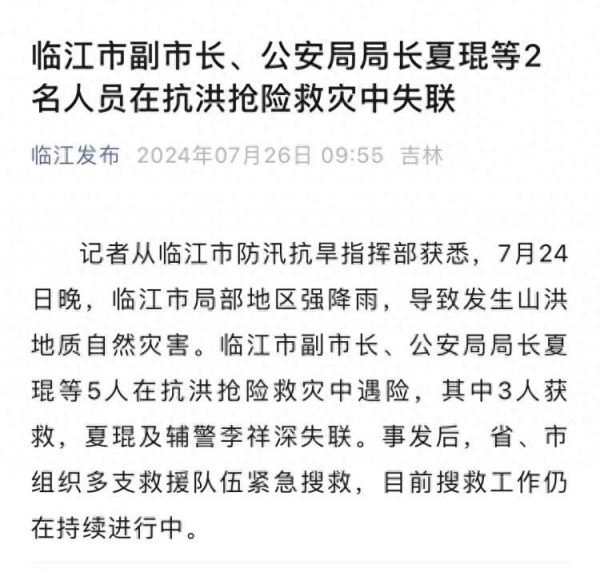 临江市副市长、公安局局长夏琨等2名人员在抗洪抢险救灾中失联

临江发布 2024年07月26日 09:55 吉林

记者从临江市防汛抗旱指挥部获悉，7月24日晚，临江市局部地区强降雨，导致发生山洪地质自然灾害。临江市副市长、公安局局长夏琨等5人在抗洪抢险救灾中遇险，其中3人获救，夏琨及辅警李祥深失联。事发后，省、市组织多支救援队伍紧急搜救，目前搜救工作仍在持续进行中。